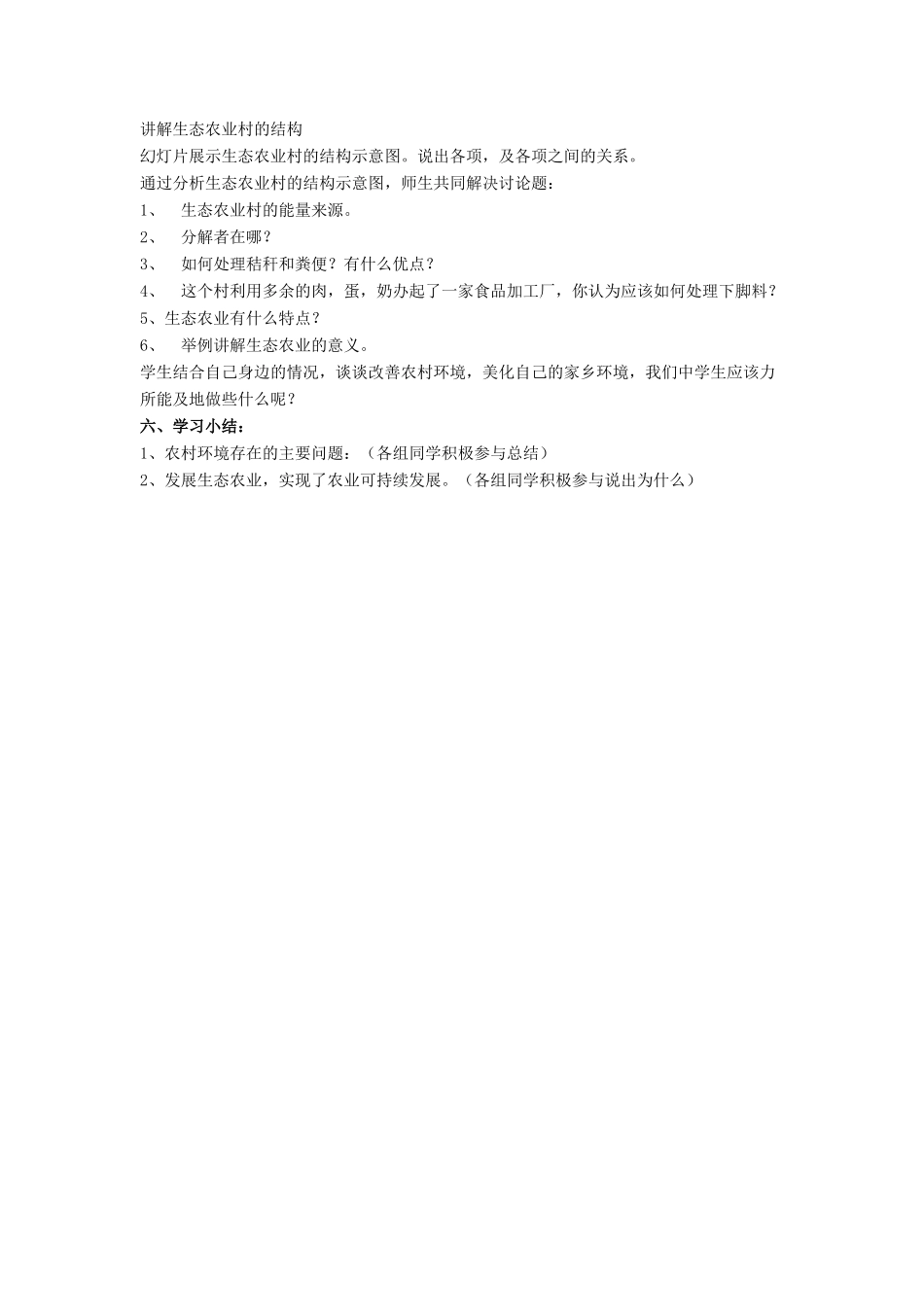 讲解生态农业村的结构
幻灯片展示生态农业村的结构示意图。说出各项，及各项之间的关系。
通过分析生态农业村的结构示意图，师生共同解决讨论题：
1、 生态农业村的能量来源。
2、 分解者在哪？
3、 如何处理秸秆和粪便？有什么优点？
4、 这个村利用多余的肉，蛋，奶办起了一家食品加工厂，你认为应该如何处理下脚料？
5、生态农业有什么特点？
6、 举例讲解生态农业的意义。
学生结合自己身边的情况，谈谈改善农村环境，美化自己的家乡环境，我们中学生应该力所能及地做些什么呢？
六、学习小结：
1、农村环境存在的主要问题：（各组同学积极参与总结）
2、发展生态农业，实现了农业可持续发展。（各组同学积极参与说出为什么）